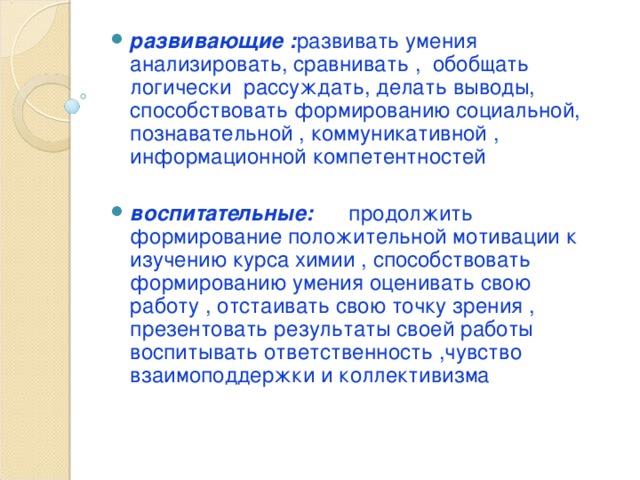 развивающие :развивать умения анализировать, сравнивать , обобщать логически рассуждать, делать выводы, способствовать формированию социальной, познавательной , коммуникативной , информационной компетентностей

воспитательные: продолжить формирование положительной мотивации к изучению курса химии , способствовать формированию умения оценивать свою работу , отстаивать свою точку зрения , презентовать результаты своей работы воспитывать ответственность ,чувство взаимоподдержки и коллективизма